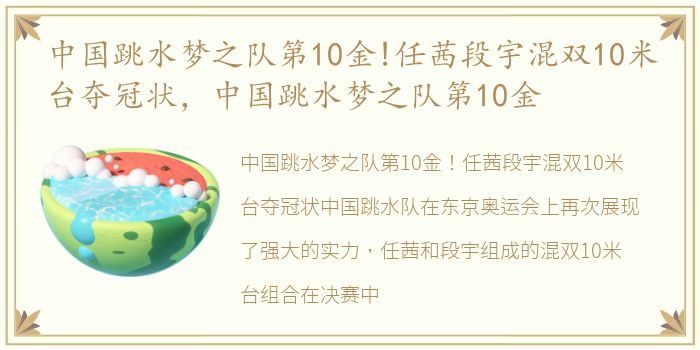 中国跳水梦之队第10金!任茜段宇混双10米台夺冠状，中国跳水梦之队第10金

中国跳水梦之队第10金！任茜段宇混双10米台夺冠状中国跳水队在东京奥运会上再次展现了强大的实力，任茜和段宇组成的混双10米台组合在决赛中